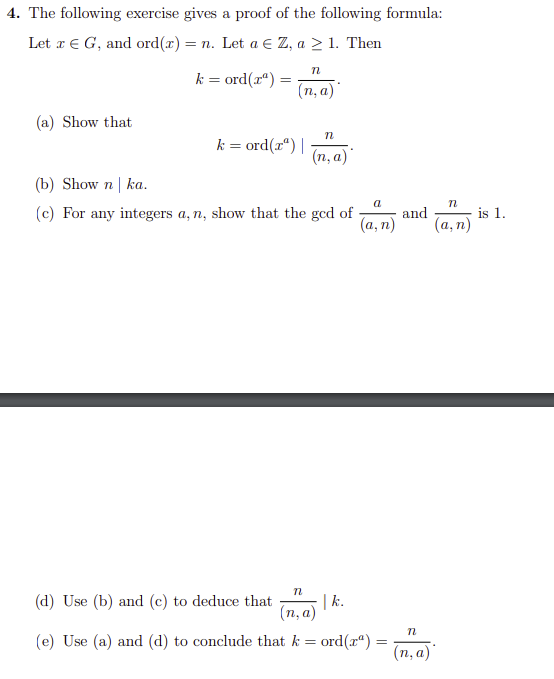 **4.** The following exercise gives a proof of the following formula:

Let $x \in G$, and $\text{ord}(x) = n$. Let $a \in \mathbb{Z}$, $a \geq 1$. Then

$$k = \text{ord}(x^a) = \frac{n}{(n,a)}.$$

(a) Show that

$$k = \text{ord}(x^a) \mid \frac{n}{(n,a)}.$$

(b) Show $n \mid ka$.

(c) For any integers $a, n$, show that the gcd of $\frac{a}{(a,n)}$ and $\frac{n}{(a,n)}$ is 1.

(d) Use (b) and (c) to deduce that $\frac{n}{(n,a)} \mid k$.

(e) Use (a) and (d) to conclude that $k = \text{ord}(x^a) = \frac{n}{(n,a)}$.